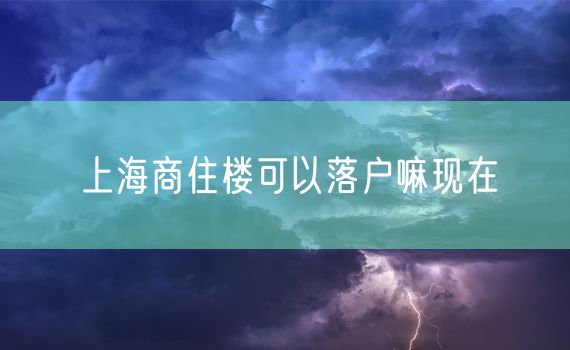 上海商住楼可以落户嘛现在